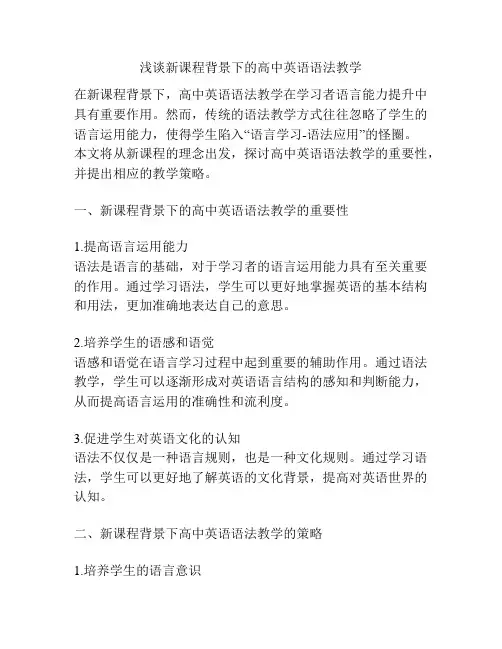 浅谈新课程背景下的高中英语语法教学

在新课程背景下，高中英语语法教学在学习者语言能力提升中具有重要作用。然而，传统的语法教学方式往往忽略了学生的语言运用能力，使得学生陷入“语言学习-语法应用”的怪圈。本文将从新课程的理念出发，探讨高中英语语法教学的重要性，并提出相应的教学策略。

一、新课程背景下的高中英语语法教学的重要性

1.提高语言运用能力
语法是语言的基础，对于学习者的语言运用能力具有至关重要的作用。通过学习语法，学生可以更好地掌握英语的基本结构和用法，更加准确地表达自己的意思。

2.培养学生的语感和语觉
语感和语觉在语言学习过程中起到重要的辅助作用。通过语法教学，学生可以逐渐形成对英语语言结构的感知和判断能力，从而提高语言运用的准确性和流利度。

3.促进学生对英语文化的认知
语法不仅仅是一种语言规则，也是一种文化规则。通过学习语法，学生可以更好地了解英语的文化背景，提高对英语世界的认知。

二、新课程背景下高中英语语法教学的策略

1.培养学生的语言意识